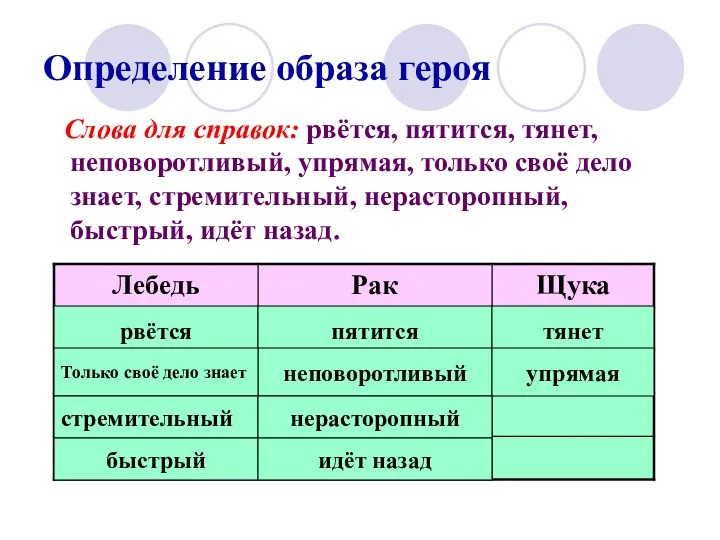 Определение образа героя

Слова для справок: рвётся, пятится, тянет, неповоротливый, упрямая, только своё дело знает, стремительный, нерасторопный, быстрый, идёт назад.

| Лебедь | Рак | Щука |
|---|---|---|
| рвётся | пятится | тянет |
| Только своё дело знает | неповоротливый | упрямая |
| стремительный | нерасторопный | |
| быстрый | идёт назад | |